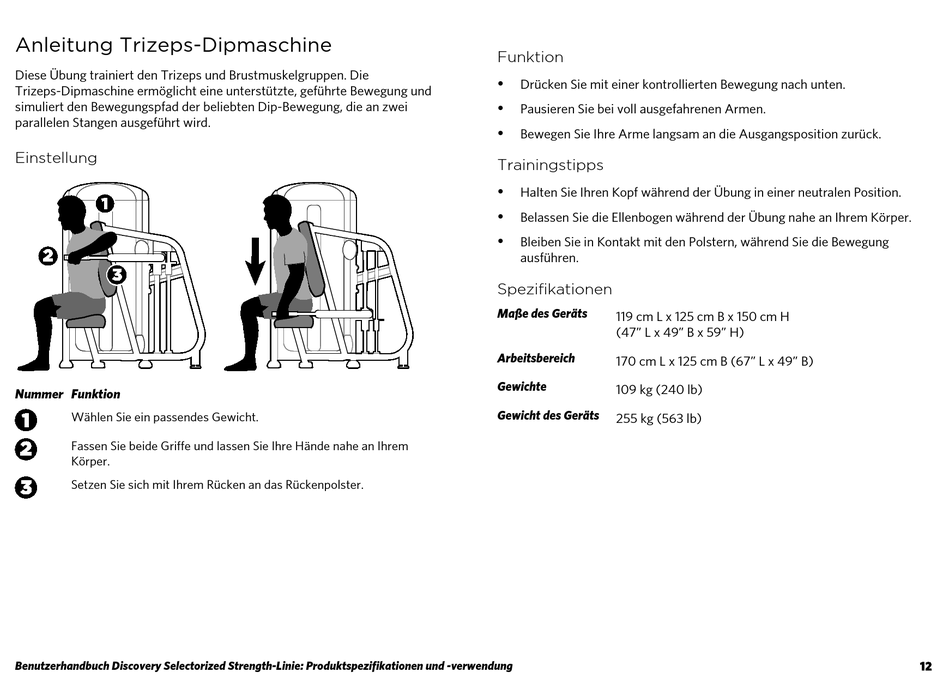 Anleitung Trizeps-Dipmaschine

Diese Übung trainiert den Trizeps und Brustmuskelgruppen. Die Trizeps-Dipmaschine ermöglicht eine unterstützte, geführte Bewegung und simuliert den Bewegungspfad der beliebten Dip-Bewegung, die an zwei parallelen Stangen ausgeführt wird.

Einstellung

1
2
3

| Nummer | Funktion |
|---|---|
| 1 | Wählen Sie ein passendes Gewicht. |
| 2 | Fassen Sie beide Griffe und lassen Sie Ihre Hände nahe an Ihrem Körper. |
| 3 | Setzen Sie sich mit Ihrem Rücken an das Rückenpolster. |

Funktion

• Drücken Sie mit einer kontrollierten Bewegung nach unten.
• Pausieren Sie bei voll ausgefahrenen Armen.
• Bewegen Sie Ihre Arme langsam an die Ausgangsposition zurück.

Trainingstipps

• Halten Sie Ihren Kopf während der Übung in einer neutralen Position.
• Belassen Sie die Ellenbogen während der Übung nahe an Ihrem Körper.
• Bleiben Sie in Kontakt mit den Polstern, während Sie die Bewegung ausführen.

Spezifikationen

| | |
|---|---|
| Maße des Geräts | 119 cm L x 125 cm B x 150 cm H (47" L x 49" B x 59" H) |
| Arbeitsbereich | 170 cm L x 125 cm B (67" L x 49" B) |
| Gewichte | 109 kg (240 lb) |
| Gewicht des Geräts | 255 kg (563 lb) |

Benutzerhandbuch Discovery Selectorized Strength-Linie: Produktspezifikationen und -verwendung 12